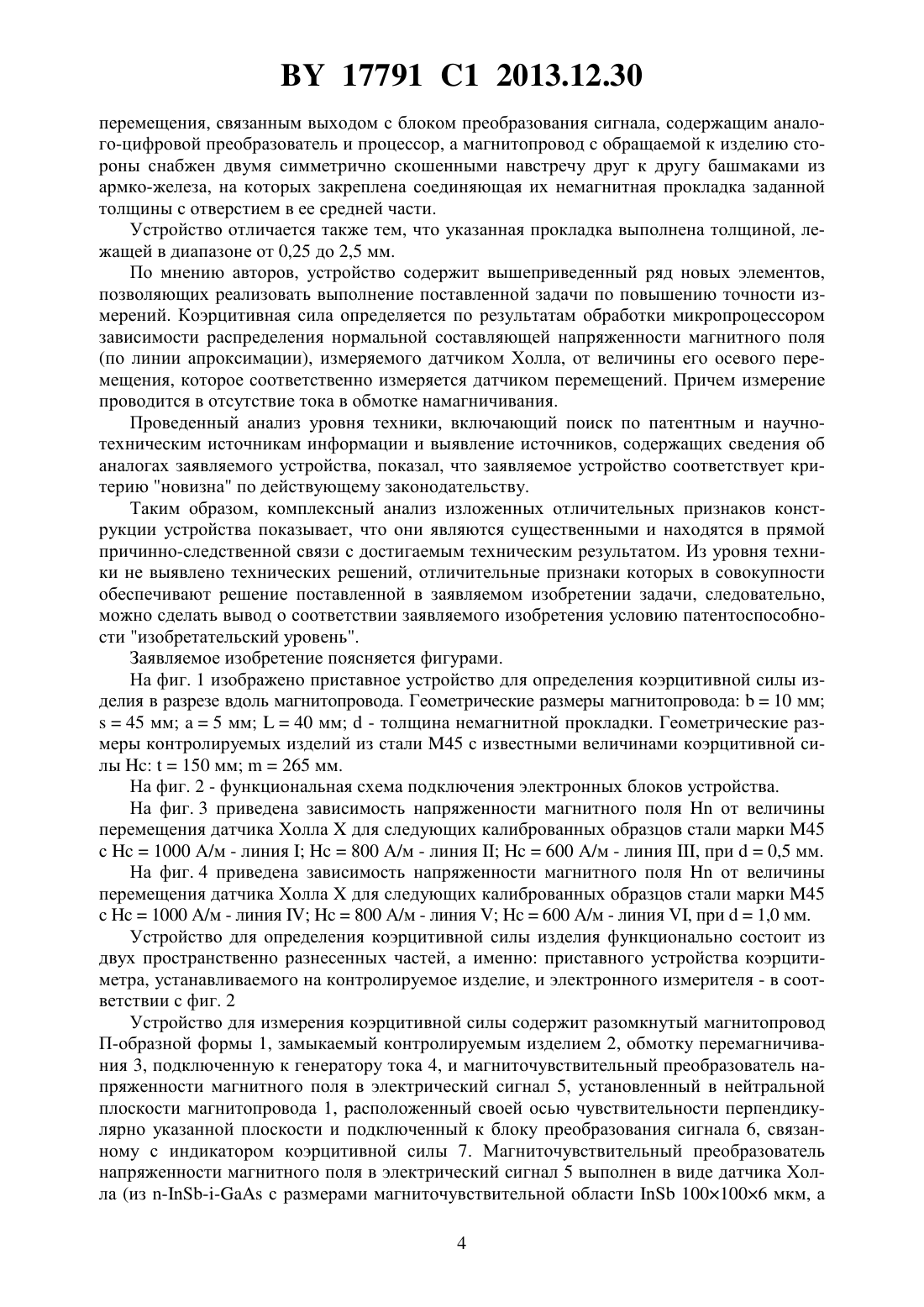 BY 17791 C1 2013.12.30

перемещения, связанным выходом с блоком преобразования сигнала, содержащим аналого-цифровой преобразователь и процессор, а магнитопровод с обращаемой к изделию стороны снабжен двумя симметрично скошенными навстречу друг к другу башмаками из армко-железа, на которых закреплена соединяющая их немагнитная прокладка заданной толщины с отверстием в ее средней части.

Устройство отличается также тем, что указанная прокладка выполнена толщиной, лежащей в диапазоне от 0,25 до 2,5 мм.

По мнению авторов, устройство содержит вышеприведенный ряд новых элементов, позволяющих реализовать выполнение поставленной задачи по повышению точности измерений. Коэрцитивная сила определяется по результатам обработки микропроцессором зависимости распределения нормальной составляющей напряженности магнитного поля (по линии апроксимации), измеряемого датчиком Холла, от величины его осевого перемещения, которое соответственно измеряется датчиком перемещений. Причем измерение проводится в отсутствие тока в обмотке намагничивания.

Проведенный анализ уровня техники, включающий поиск по патентным и научно-техническим источникам информации и выявление источников, содержащих сведения об аналогах заявляемого устройства, показал, что заявляемое устройство соответствует критерию "новизна" по действующему законодательству.

Таким образом, комплексный анализ изложенных отличительных признаков конструкции устройства показывает, что они являются существенными и находятся в прямой причинно-следственной связи с достигаемым техническим результатом. Из уровня техники не выявлено технических решений, отличительные признаки которых в совокупности обеспечивают решение поставленной в заявляемом изобретении задачи, следовательно, можно сделать вывод о соответствии заявляемого изобретения условию патентоспособности "изобретательский уровень".

Заявляемое изобретение поясняется фигурами.

На фиг. 1 изображено приставное устройство для определения коэрцитивной силы изделия в разрезе вдоль магнитопровода. Геометрические размеры магнитопровода: b = 10 мм; s = 45 мм; a = 5 мм; L = 40 мм; d - толщина немагнитной прокладки. Геометрические размеры контролируемых изделий из стали М45 с известными величинами коэрцитивной силы Hc: t = 150 мм; m = 265 мм.

На фиг. 2 - функциональная схема подключения электронных блоков устройства.

На фиг. 3 приведена зависимость напряженности магнитного поля Hn от величины перемещения датчика Холла X для следующих калиброванных образцов стали марки М45 с Hc = 1000 А/м - линия I; Hc = 800 А/м - линия II; Hc = 600 А/м - линия III, при d = 0,5 мм.

На фиг. 4 приведена зависимость напряженности магнитного поля Hn от величины перемещения датчика Холла X для следующих калиброванных образцов стали марки М45 с Hc = 1000 А/м - линия IV; Hc = 800 А/м - линия V; Hc = 600 А/м - линия VI, при d = 1,0 мм.

Устройство для определения коэрцитивной силы изделия функционально состоит из двух пространственно разнесенных частей, а именно: приставного устройства коэрцитиметра, устанавливаемого на контролируемое изделие, и электронного измерителя - в соответствии с фиг. 2

Устройство для измерения коэрцитивной силы содержит разомкнутый магнитопровод П-образной формы 1, замыкаемый контролируемым изделием 2, обмотку перемагничивания 3, подключенную к генератору тока 4, и магниточувствительный преобразователь напряженности магнитного поля в электрический сигнал 5, установленный в нейтральной плоскости магнитопровода 1, расположенный своей осью чувствительности перпендикулярно указанной плоскости и подключенный к блоку преобразования сигнала 6, связанному с индикатором коэрцитивной силы 7. Магниточувствительный преобразователь напряженности магнитного поля в электрический сигнал 5 выполнен в виде датчика Холла (из n-InSb-i-GaAs с размерами магниточувствительной области InSb 100×100×6 мкм, а

4